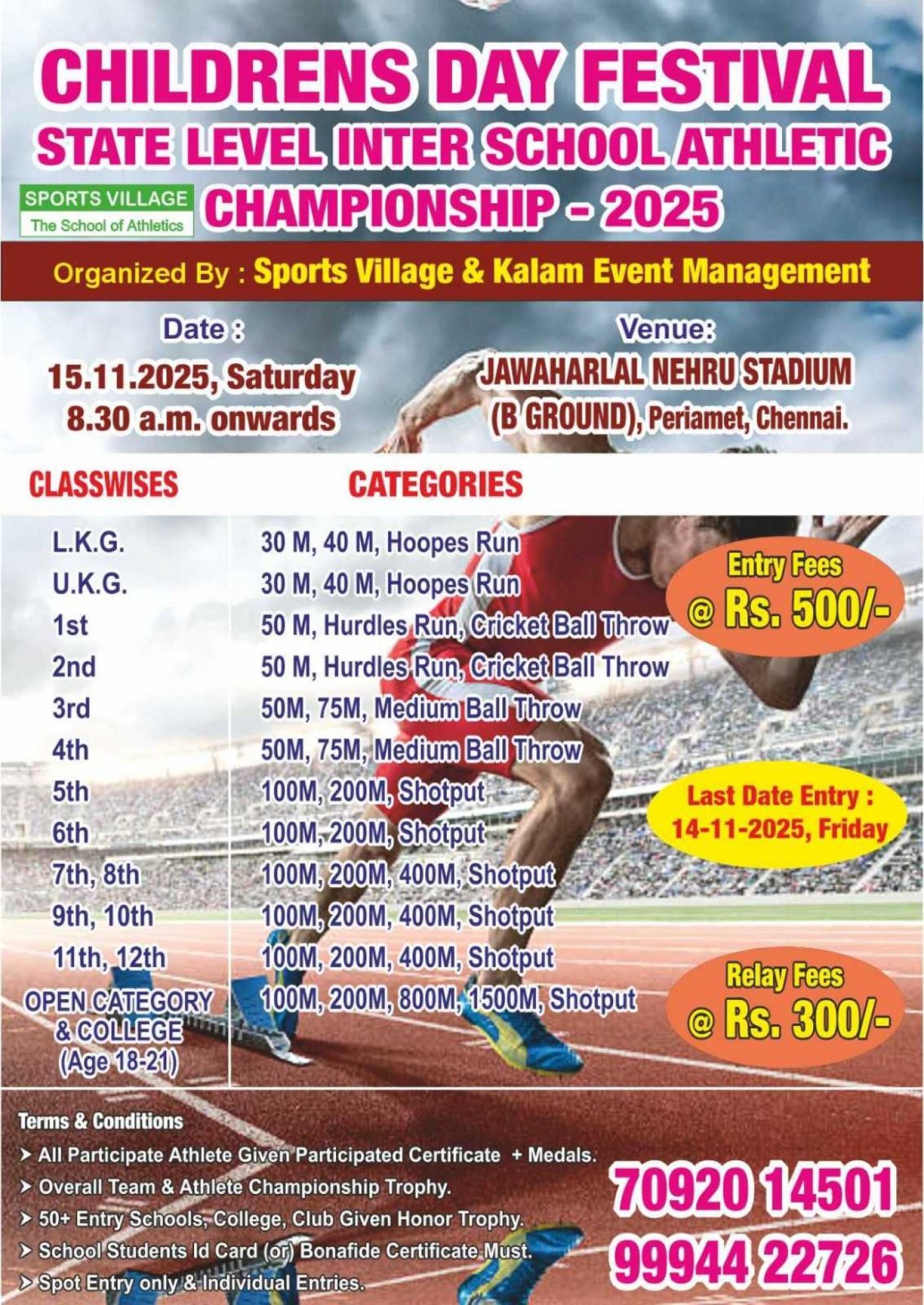 CHILDRENS DAY FESTIVAL
STATE LEVEL INTER SCHOOL ATHLETIC
CHAMPIONSHIP - 2025

SPORTS VILLAGE
The School of Athletics

Organized By : Sports Village & Kalam Event Management

Date :
15.11.2025, Saturday
8.30 a.m. onwards

Venue:
JAWAHARLAL NEHRU STADIUM
(B GROUND), Periamet, Chennai.

| CLASSWISES | CATEGORIES |
|---|---|
| L.K.G. | 30 M, 40 M, Hoopes Run |
| U.K.G. | 30 M, 40 M, Hoopes Run |
| 1st | 50 M, Hurdles Run, Cricket Ball Throw |
| 2nd | 50 M, Hurdles Run, Cricket Ball Throw |
| 3rd | 50M, 75M, Medium Ball Throw |
| 4th | 50M, 75M, Medium Ball Throw |
| 5th | 100M, 200M, Shotput |
| 6th | 100M, 200M, Shotput |
| 7th, 8th | 100M, 200M, 400M, Shotput |
| 9th, 10th | 100M, 200M, 400M, Shotput |
| 11th, 12th | 100M, 200M, 400M, Shotput |
| OPEN CATEGORY & COLLEGE (Age 18-21) | 100M, 200M, 800M, 1500M, Shotput |

Entry Fees
@ Rs. 500/-

Last Date Entry :
14-11-2025, Friday

Relay Fees
@ Rs. 300/-

Terms & Conditions
➤ All Participate Athlete Given Participated Certificate + Medals.
➤ Overall Team & Athlete Championship Trophy.
➤ 50+ Entry Schools, College, Club Given Honor Trophy.
➤ School Students Id Card (or) Bonafide Certificate Must.
➤ Spot Entry only & Individual Entries.

70920 14501
99944 22726